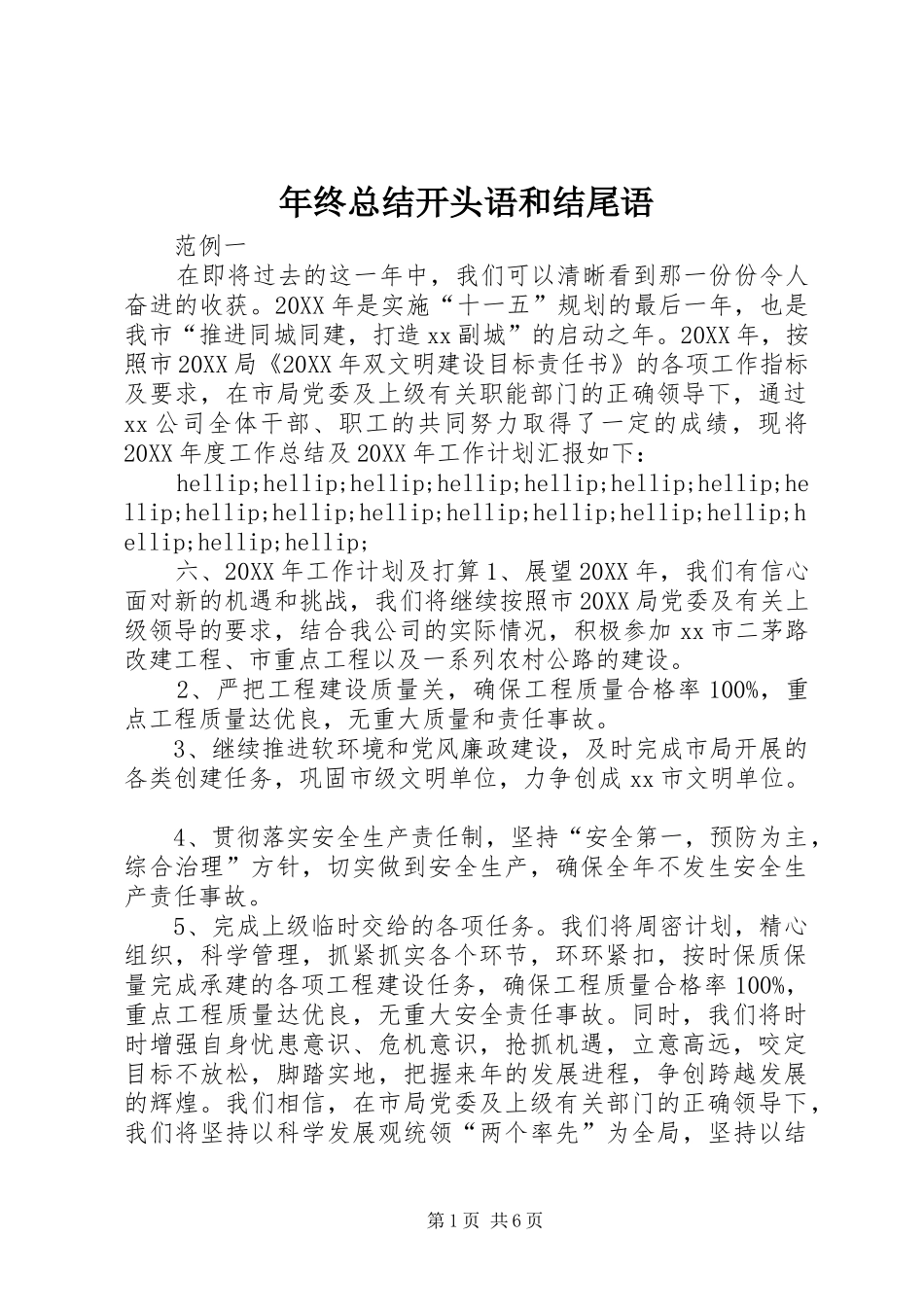 年终总结开头语和结尾语

范例一

在即将过去的这一年中，我们可以清晰看到那一份份令人奋进的收获。20XX年是实施“十一五”规划的最后一年，也是我市“推进同城同建，打造xx副城”的启动之年。20XX年，按照市20XX局《20XX年双文明建设目标责任书》的各项工作指标及要求，在市局党委及上级有关职能部门的正确领导下，通过xx公司全体干部、职工的共同努力取得了一定的成绩，现将20XX年度工作总结及20XX年工作计划汇报如下：

hellip;hellip;hellip;hellip;hellip;hellip;hellip;hellip;hellip;hellip;hellip;hellip;hellip;hellip;hellip;hellip;hellip;hellip;

六、20XX年工作计划及打算1、展望20XX年，我们有信心面对新的机遇和挑战，我们将继续按照市20XX局党委及有关上级领导的要求，结合我公司的实际情况，积极参加xx市二茅路改建工程、市重点工程以及一系列农村公路的建设。

2、严把工程建设质量关，确保工程质量合格率100%，重点工程质量达优良，无重大质量和责任事故。

3、继续推进软环境和党风廉政建设，及时完成市局开展的各类创建任务，巩固市级文明单位，力争创成xx市文明单位。

4、贯彻落实安全生产责任制，坚持“安全第一，预防为主，综合治理”方针，切实做到安全生产，确保全年不发生安全生产责任事故。

5、完成上级临时交给的各项任务。我们将周密计划，精心组织，科学管理，抓紧抓实各个环节，环环紧扣，按时保质保量完成承建的各项工程建设任务，确保工程质量合格率100%，重点工程质量达优良，无重大安全责任事故。同时，我们将时时增强自身忧患意识、危机意识，抢抓机遇，立意高远，咬定目标不放松，脚踏实地，把握来年的发展进程，争创跨越发展的辉煌。我们相信，在市局党委及上级有关部门的正确领导下，我们将坚持以科学发展观统领“两个率先”为全局，坚持以结

第1页 共6页